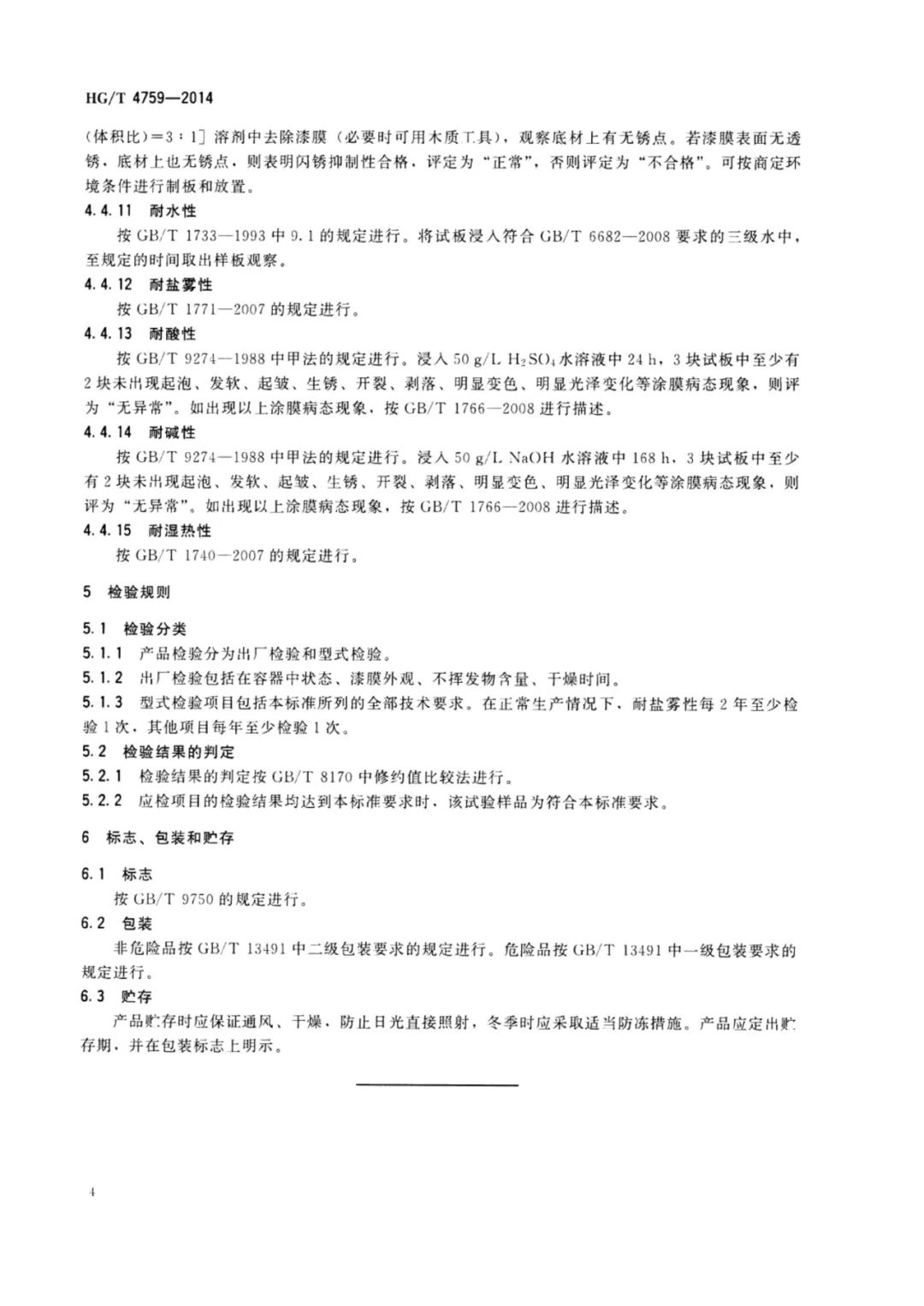 HG/T 4759—2014

(体积比)=3∶1] 溶剂中去除漆膜（必要时可用木质工具），观察底材上有无锈点。若漆膜表面无透锈，底材上也无锈点，则表明闪锈抑制性合格，评定为“正常”，否则评定为“不合格”。可按商定环境条件进行制板和放置。

4.4.11 耐水性

按 GB/T 1733—1993 中 9.1 的规定进行。将试板浸入符合 GB/T 6682—2008 要求的三级水中，至规定的时间取出样板观察。

4.4.12 耐盐雾性

按 GB/T 1771—2007 的规定进行。

4.4.13 耐酸性

按 GB/T 9274—1988 中甲法的规定进行。浸入 50 g/L $H_2SO_4$ 水溶液中 24 h，3 块试板中至少有 2 块未出现起泡、发软、起皱、生锈、开裂、剥落、明显变色、明显光泽变化等涂膜病态现象，则评为“无异常”。如出现以上涂膜病态现象，按 GB/T 1766—2008 进行描述。

4.4.14 耐碱性

按 GB/T 9274—1988 中甲法的规定进行。浸入 50 g/L NaOH 水溶液中 168 h，3 块试板中至少有 2 块未出现起泡、发软、起皱、生锈、开裂、剥落、明显变色、明显光泽变化等涂膜病态现象，则评为“无异常”。如出现以上涂膜病态现象，按 GB/T 1766—2008 进行描述。

4.4.15 耐湿热性

按 GB/T 1740—2007 的规定进行。

5 检验规则

5.1 检验分类

5.1.1 产品检验分为出厂检验和型式检验。

5.1.2 出厂检验包括在容器中状态、漆膜外观、不挥发物含量、干燥时间。

5.1.3 型式检验项目包括本标准所列的全部技术要求。在正常生产情况下，耐盐雾性每 2 年至少检验 1 次，其他项目每年至少检验 1 次。

5.2 检验结果的判定

5.2.1 检验结果的判定按 GB/T 8170 中修约值比较法进行。

5.2.2 应检项目的检验结果均达到本标准要求时，该试验样品为符合本标准要求。

6 标志、包装和贮存

6.1 标志

按 GB/T 9750 的规定进行。

6.2 包装

非危险品按 GB/T 13491 中二级包装要求的规定进行。危险品按 GB/T 13491 中一级包装要求的规定进行。

6.3 贮存

产品贮存时应保证通风、干燥，防止日光直接照射，冬季时应采取适当防冻措施。产品应定出贮存期，并在包装标志上明示。

4